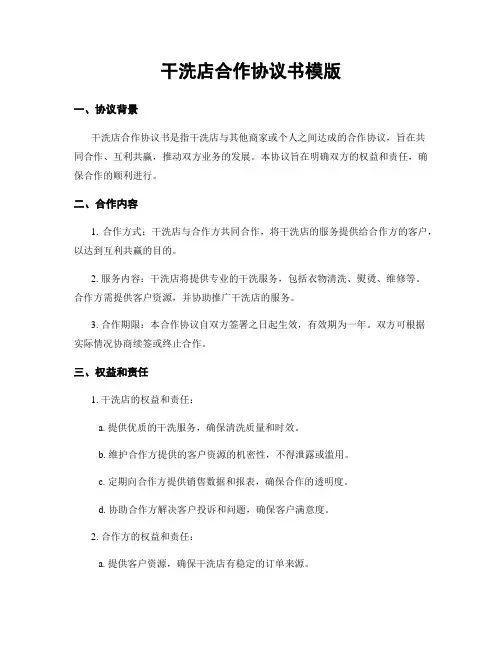 干洗店合作协议书模版

一、协议背景

干洗店合作协议书是指干洗店与其他商家或个人之间达成的合作协议，旨在共同合作、互利共赢，推动双方业务的发展。本协议旨在明确双方的权益和责任，确保合作的顺利进行。

二、合作内容

1. 合作方式：干洗店与合作方共同合作，将干洗店的服务提供给合作方的客户，以达到互利共赢的目的。

2. 服务内容：干洗店将提供专业的干洗服务，包括衣物清洗、熨烫、维修等。合作方需提供客户资源，并协助推广干洗店的服务。

3. 合作期限：本合作协议自双方签署之日起生效，有效期为一年。双方可根据实际情况协商续签或终止合作。

三、权益和责任

1. 干洗店的权益和责任：

a. 提供优质的干洗服务，确保清洗质量和时效。

b. 维护合作方提供的客户资源的机密性，不得泄露或滥用。

c. 定期向合作方提供销售数据和报表，确保合作的透明度。

d. 协助合作方解决客户投诉和问题，确保客户满意度。

2. 合作方的权益和责任：

a. 提供客户资源，确保干洗店有稳定的订单来源。